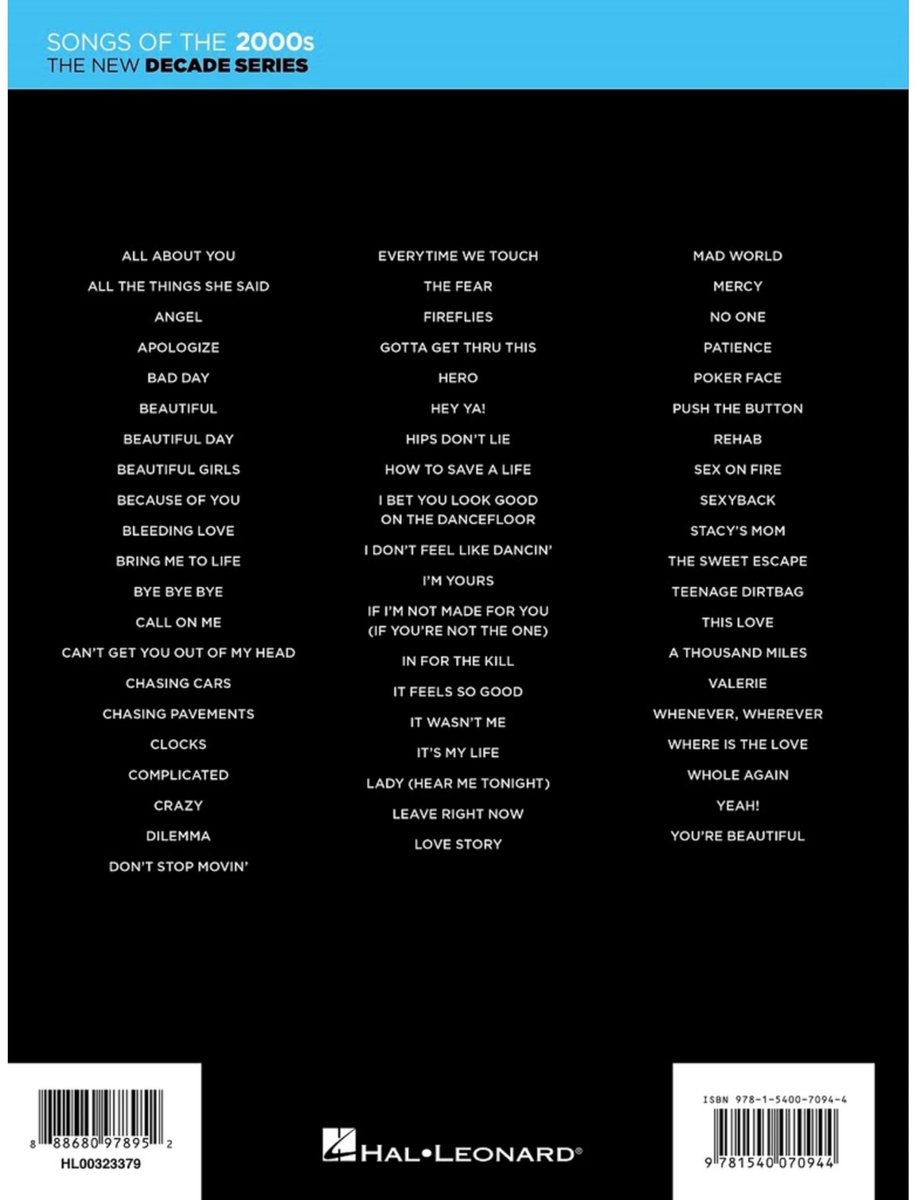 SONGS OF THE 2000s
THE NEW DECADE SERIES

ALL ABOUT YOU
ALL THE THINGS SHE SAID
ANGEL
APOLOGIZE
BAD DAY
BEAUTIFUL
BEAUTIFUL DAY
BEAUTIFUL GIRLS
BECAUSE OF YOU
BLEEDING LOVE
BRING ME TO LIFE
BYE BYE BYE
CALL ON ME
CAN'T GET YOU OUT OF MY HEAD
CHASING CARS
CHASING PAVEMENTS
CLOCKS
COMPLICATED
CRAZY
DILEMMA
DON'T STOP MOVIN'

EVERYTIME WE TOUCH
THE FEAR
FIREFLIES
GOTTA GET THRU THIS
HERO
HEY YA!
HIPS DON'T LIE
HOW TO SAVE A LIFE
I BET YOU LOOK GOOD ON THE DANCEFLOOR
I DON'T FEEL LIKE DANCIN'
I'M YOURS
IF I'M NOT MADE FOR YOU (IF YOU'RE NOT THE ONE)
IN FOR THE KILL
IT FEELS SO GOOD
IT WASN'T ME
IT'S MY LIFE
LADY (HEAR ME TONIGHT)
LEAVE RIGHT NOW
LOVE STORY

MAD WORLD
MERCY
NO ONE
PATIENCE
POKER FACE
PUSH THE BUTTON
REHAB
SEX ON FIRE
SEXYBACK
STACY'S MOM
THE SWEET ESCAPE
TEENAGE DIRTBAG
THIS LOVE
A THOUSAND MILES
VALERIE
WHENEVER, WHEREVER
WHERE IS THE LOVE
WHOLE AGAIN
YEAH!
YOU'RE BEAUTIFUL

8 88680 97895 2
HL00323379

HAL•LEONARD®

ISBN 978-1-5400-7094-4
9 781540 070944